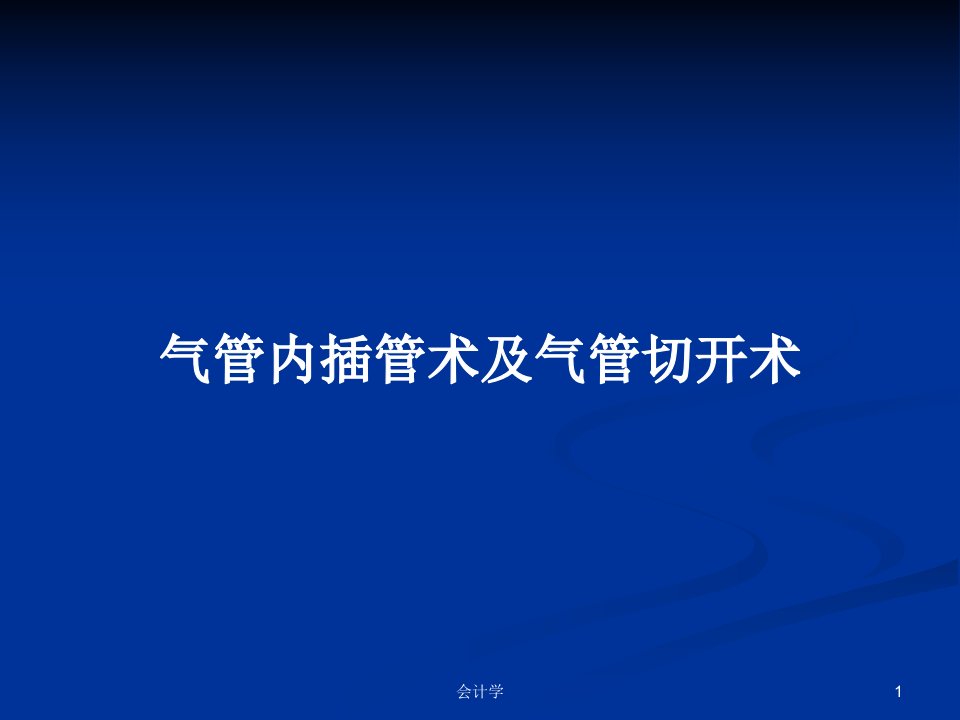 气管内插管术及气管切开术

会计学

1